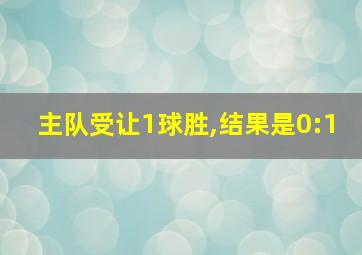 主队受让1球胜,结果是0:1